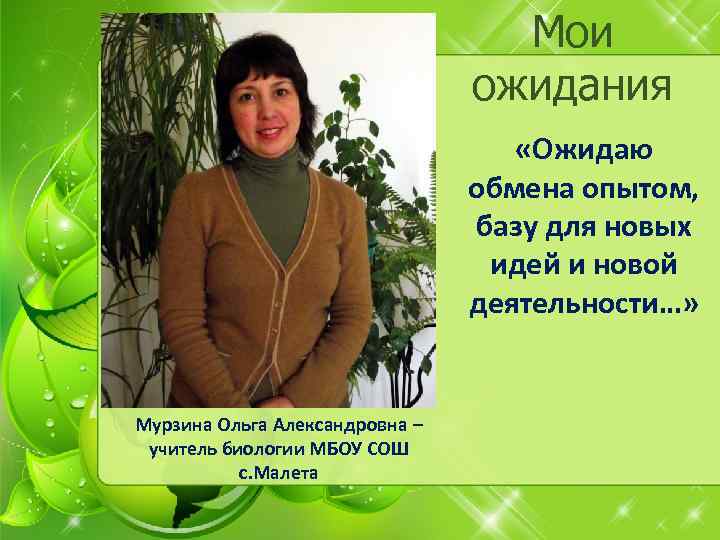 Мои ожидания

«Ожидаю обмена опытом, базу для новых идей и новой деятельности…»

Мурзина Ольга Александровна – учитель биологии МБОУ СОШ с.Малета